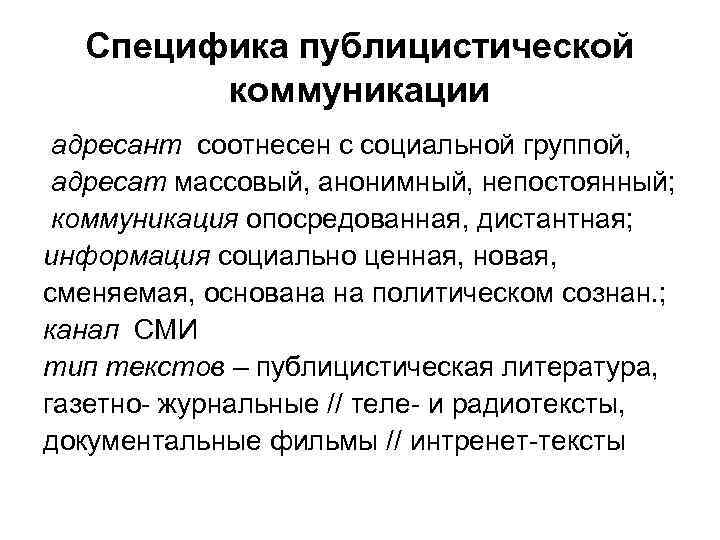 Специфика публицистической коммуникации

адресант соотнесен с социальной группой,
адресат массовый, анонимный, непостоянный;
коммуникация опосредованная, дистантная;
информация социально ценная, новая, сменяемая, основана на политическом сознан.;
канал СМИ
тип текстов – публицистическая литература, газетно- журнальные // теле- и радиотексты, документальные фильмы // интренет-тексты